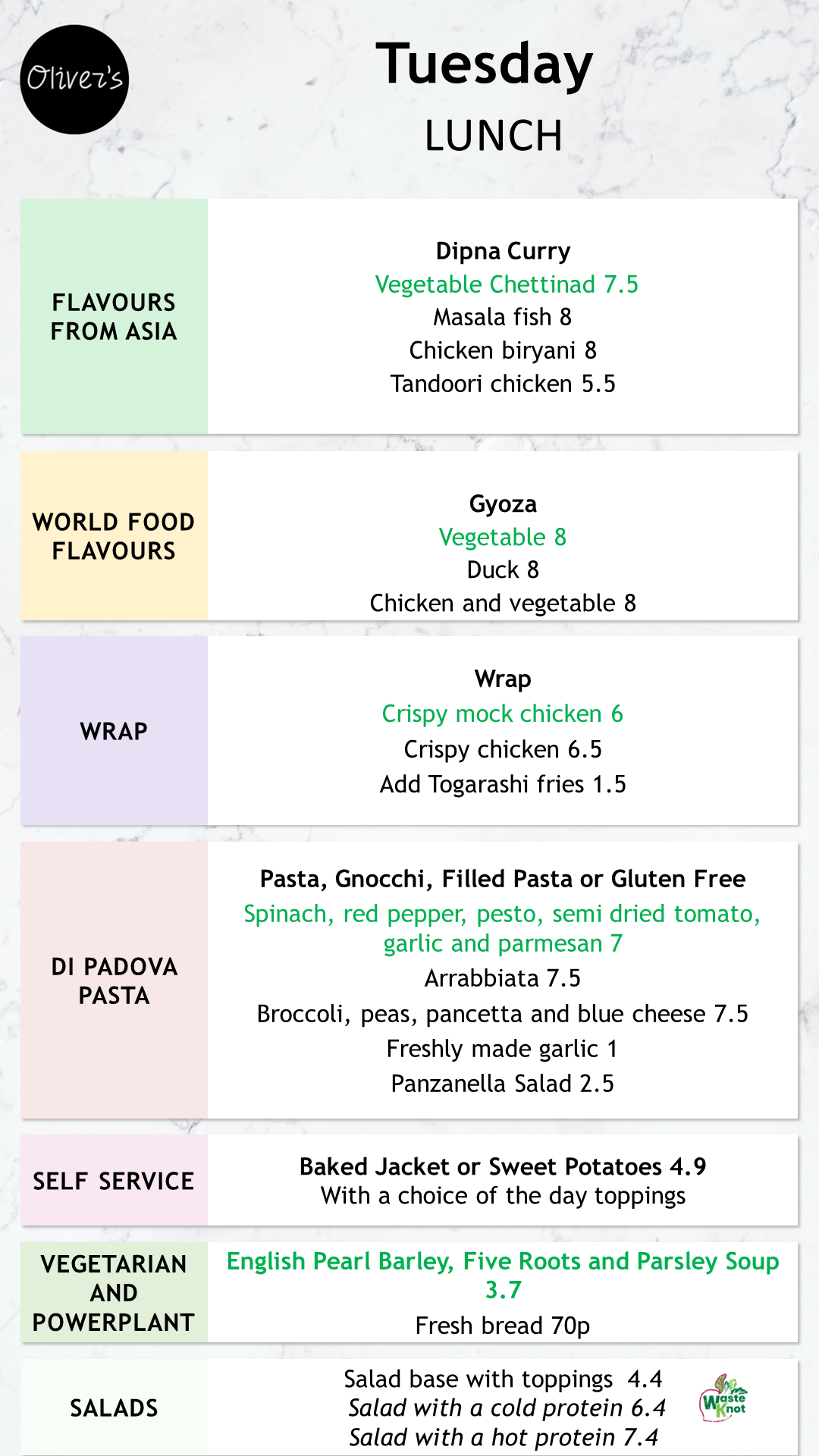 Oliver's

Tuesday
LUNCH

FLAVOURS FROM ASIA

Dipna Curry
Vegetable Chettinad 7.5
Masala fish 8
Chicken biryani 8
Tandoori chicken 5.5

WORLD FOOD FLAVOURS

Gyoza
Vegetable 8
Duck 8
Chicken and vegetable 8

WRAP

Wrap
Crispy mock chicken 6
Crispy chicken 6.5
Add Togarashi fries 1.5

DI PADOVA PASTA

Pasta, Gnocchi, Filled Pasta or Gluten Free
Spinach, red pepper, pesto, semi dried tomato, garlic and parmesan 7
Arrabbiata 7.5
Broccoli, peas, pancetta and blue cheese 7.5
Freshly made garlic 1
Panzanella Salad 2.5

SELF SERVICE

Baked Jacket or Sweet Potatoes 4.9
With a choice of the day toppings

VEGETARIAN AND POWERPLANT

English Pearl Barley, Five Roots and Parsley Soup 3.7
Fresh bread 70p

SALADS

Salad base with toppings 4.4
Salad with a cold protein 6.4
Salad with a hot protein 7.4

Waste Knot